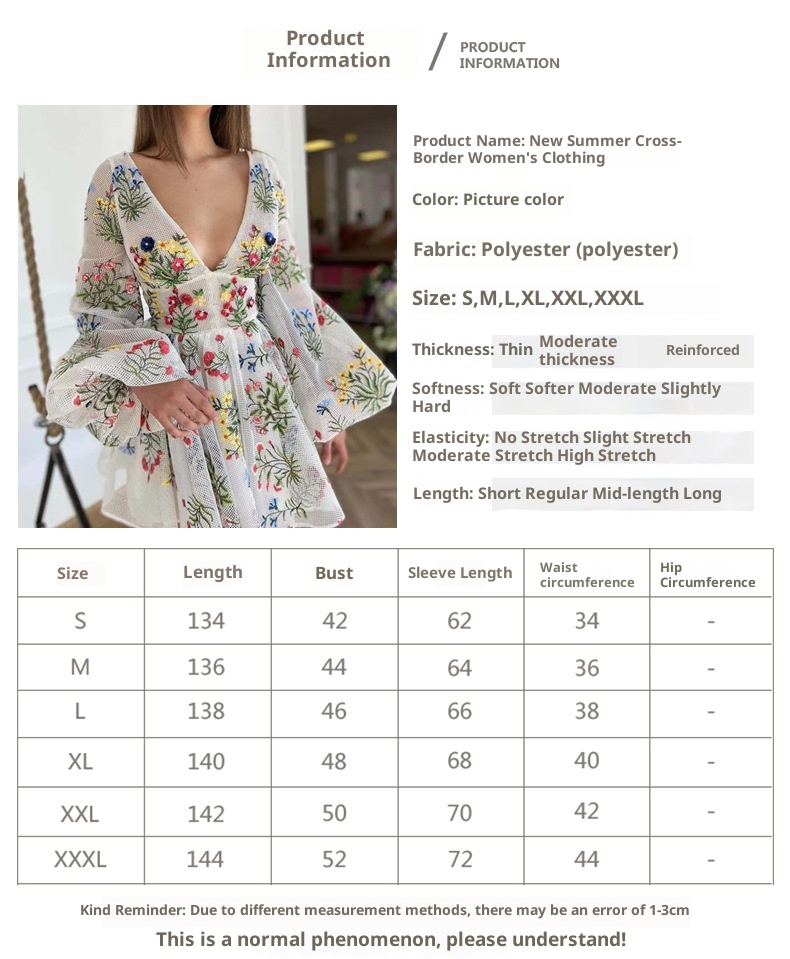 Product Information / PRODUCT INFORMATION

Product Name: New Summer Cross-Border Women's Clothing

Color: Picture color

Fabric: Polyester (polyester)

Size: S,M,L,XL,XXL,XXXL

Thickness: Thin Moderate thickness Reinforced

Softness: Soft Softer Moderate Slightly Hard

Elasticity: No Stretch Slight Stretch Moderate Stretch High Stretch

Length: Short Regular Mid-length Long

| Size | Length | Bust | Sleeve Length | Waist circumference | Hip Circumference |
|---|---|---|---|---|---|
| S | 134 | 42 | 62 | 34 | - |
| M | 136 | 44 | 64 | 36 | - |
| L | 138 | 46 | 66 | 38 | - |
| XL | 140 | 48 | 68 | 40 | - |
| XXL | 142 | 50 | 70 | 42 | - |
| XXXL | 144 | 52 | 72 | 44 | - |

Kind Reminder: Due to different measurement methods, there may be an error of 1-3cm

This is a normal phenomenon, please understand!